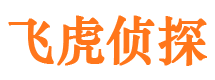 飞虎侦探